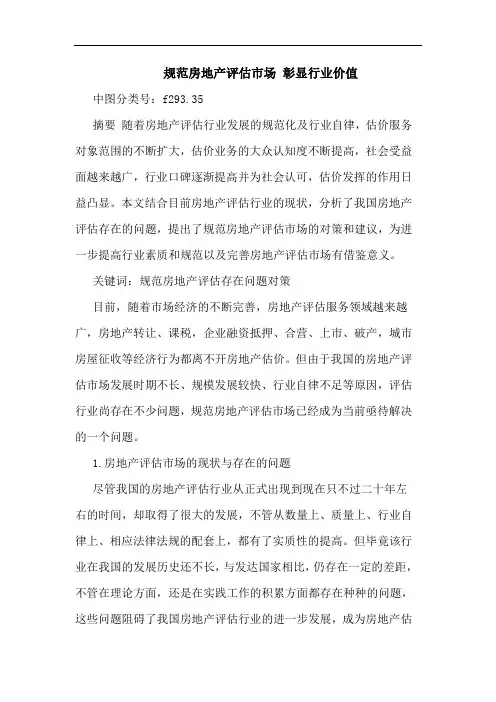 规范房地产评估市场 彰显行业价值

中图分类号：f293.35

摘要 随着房地产评估行业发展的规范化及行业自律，估价服务对象范围的不断扩大，估价业务的大众认知度不断提高，社会受益面越来越广，行业口碑逐渐提高并为社会认可，估价发挥的作用日益凸显。本文结合目前房地产评估行业的现状，分析了我国房地产评估存在的问题，提出了规范房地产评估市场的对策和建议，为进一步提高行业素质和规范以及完善房地产评估市场有借鉴意义。

关键词：规范房地产评估存在问题对策

目前，随着市场经济的不断完善，房地产评估服务领域越来越广，房地产转让、课税，企业融资抵押、合营、上市、破产，城市房屋征收等经济行为都离不开房地产估价。但由于我国的房地产评估市场发展时期不长、规模发展较快、行业自律不足等原因，评估行业尚存在不少问题，规范房地产评估市场已经成为当前亟待解决的一个问题。

1.房地产评估市场的现状与存在的问题

尽管我国的房地产评估行业从正式出现到现在只不过二十年左右的时间，却取得了很大的发展，不管从数量上、质量上、行业自律上、相应法律法规的配套上，都有了实质性的提高。但毕竟该行业在我国的发展历史还不长，与发达国家相比，仍存在一定的差距，不管在理论方面，还是在实践工作的积累方面都存在种种的问题，这些问题阻碍了我国房地产评估行业的进一步发展，成为房地产估